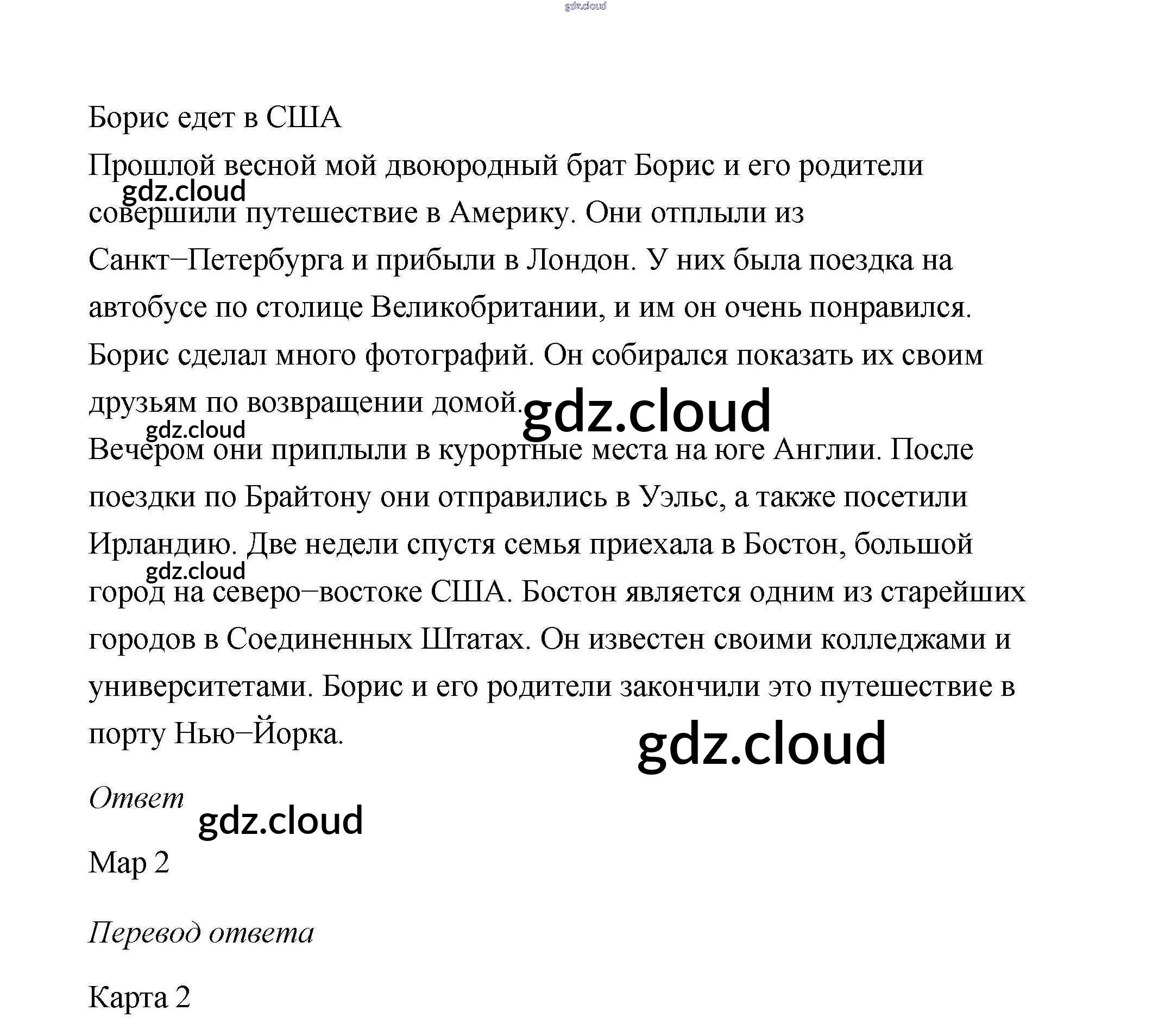 gdz.cloud

Борис едет в США

Прошлой весной мой двоюродный брат Борис и его родители совершили путешествие в Америку. Они отплыли из Санкт–Петербурга и прибыли в Лондон. У них была поездка на автобусе по столице Великобритании, и им он очень понравился. Борис сделал много фотографий. Он собирался показать их своим друзьям по возвращении домой.

gdz.cloud

gdz.cloud

gdz.cloud

Вечером они приплыли в курортные места на юге Англии. После поездки по Брайтону они отправились в Уэльс, а также посетили Ирландию. Две недели спустя семья приехала в Бостон, большой город на северо–востоке США. Бостон является одним из старейших городов в Соединенных Штатах. Он известен своими колледжами и университетами. Борис и его родители закончили это путешествие в порту Нью–Йорка.

gdz.cloud

gdz.cloud

Ответ

gdz.cloud

Map 2

Перевод ответа

Карта 2